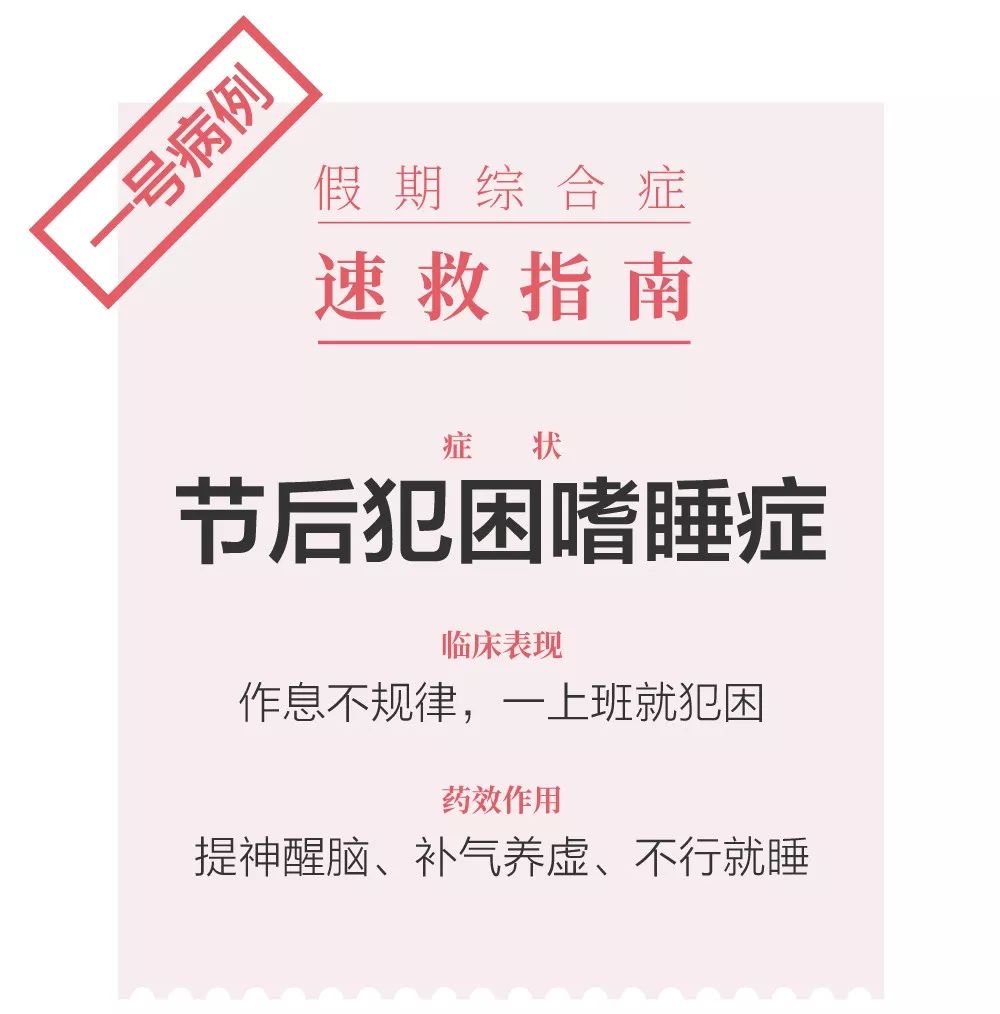 一号病例

假期综合症
速救指南

症状
节后犯困嗜睡症

临床表现
作息不规律，一上班就犯困

药效作用
提神醒脑、补气养虚、不行就睡